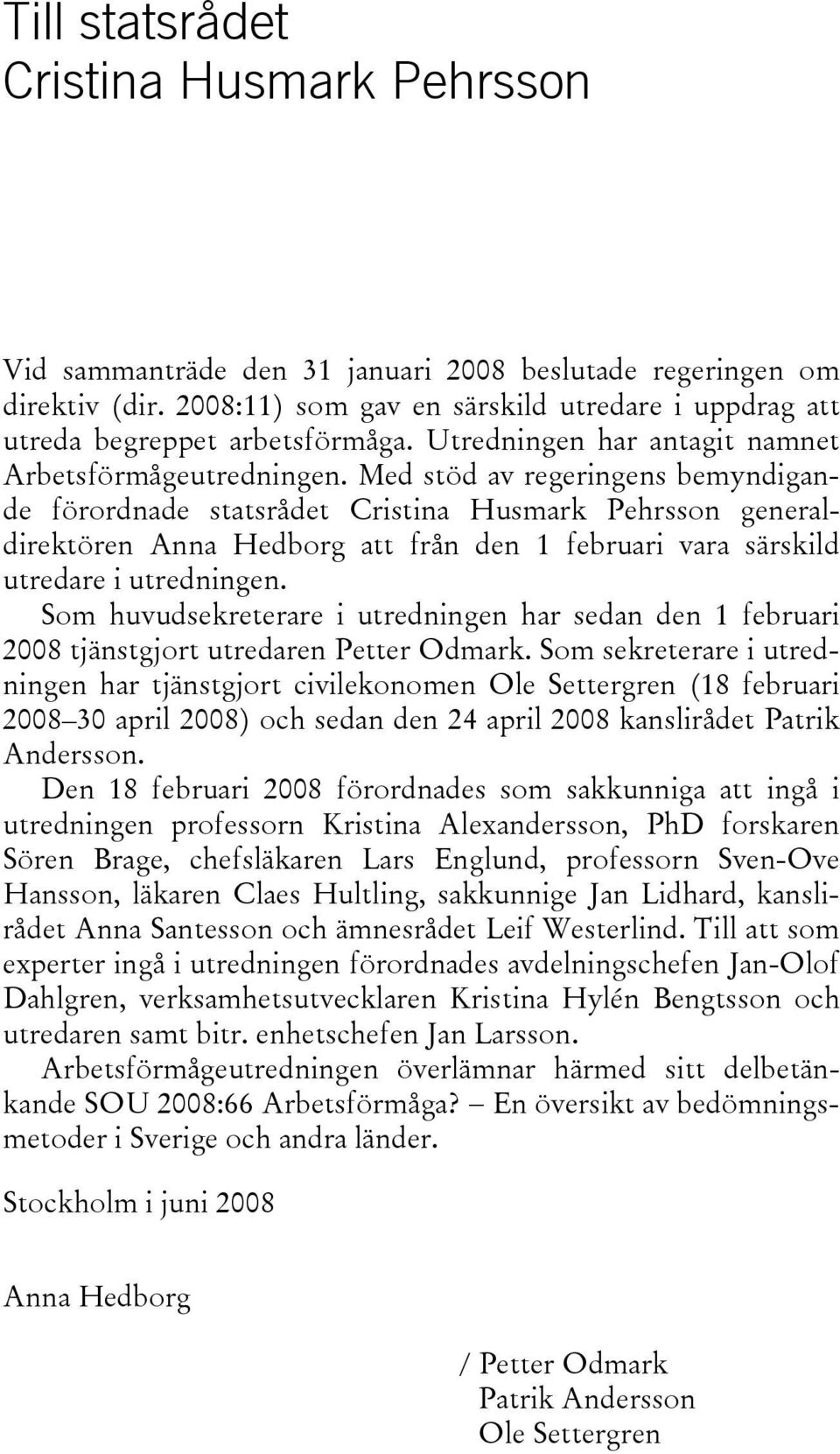 Till statsrådet
Cristina Husmark Pehrsson

Vid sammanträde den 31 januari 2008 beslutade regeringen om direktiv (dir. 2008:11) som gav en särskild utredare i uppdrag att utreda begreppet arbetsförmåga. Utredningen har antagit namnet Arbetsförmågeutredningen. Med stöd av regeringens bemyndigande förordnade statsrådet Cristina Husmark Pehrsson generaldirektören Anna Hedborg att från den 1 februari vara särskild utredare i utredningen.

Som huvudsekreterare i utredningen har sedan den 1 februari 2008 tjänstgjort utredaren Petter Odmark. Som sekreterare i utredningen har tjänstgjort civilekonomen Ole Settergren (18 februari 2008–30 april 2008) och sedan den 24 april 2008 kanslirådet Patrik Andersson.

Den 18 februari 2008 förordnades som sakkunniga att ingå i utredningen professorn Kristina Alexandersson, PhD forskaren Sören Brage, chefsläkaren Lars Englund, professorn Sven-Ove Hansson, läkaren Claes Hultling, sakkunnige Jan Lidhard, kanslirådet Anna Santesson och ämnesrådet Leif Westerlind. Till att som experter ingå i utredningen förordnades avdelningschefen Jan-Olof Dahlgren, verksamhetsutvecklaren Kristina Hylén Bengtsson och utredaren samt bitr. enhetschefen Jan Larsson.

Arbetsförmågeutredningen överlämnar härmed sitt delbetänkande SOU 2008:66 Arbetsförmåga? – En översikt av bedömningsmetoder i Sverige och andra länder.

Stockholm i juni 2008

Anna Hedborg

/ Petter Odmark
Patrik Andersson
Ole Settergren